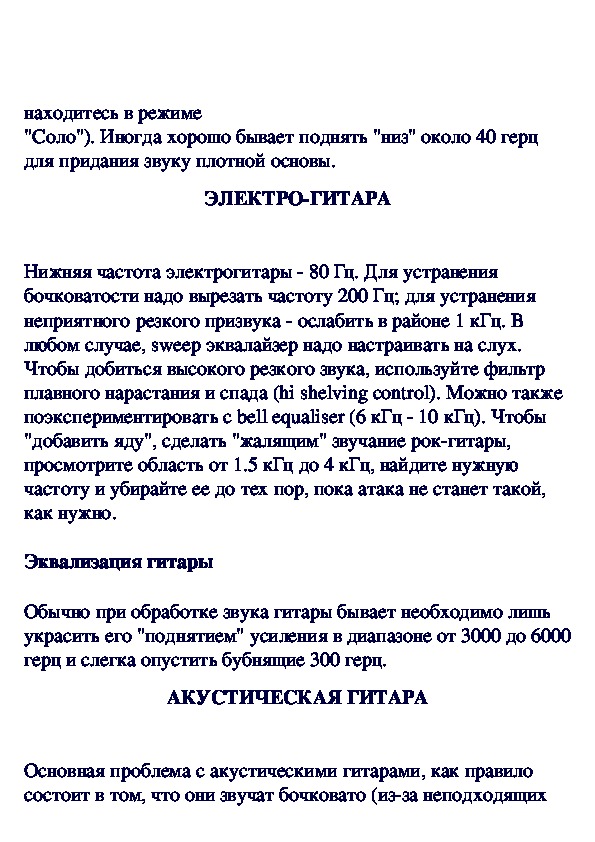 находитесь в режиме
"Соло"). Иногда хорошо бывает поднять "низ" около 40 герц для придания звуку плотной основы.

ЭЛЕКТРО-ГИТАРА

Нижняя частота электрогитары - 80 Гц. Для устранения бочковатости надо вырезать частоту 200 Гц; для устранения неприятного резкого призвука - ослабить в районе 1 кГц. В любом случае, sweep эквалайзер надо настраивать на слух. Чтобы добиться высокого резкого звука, используйте фильтр плавного нарастания и спада (hi shelving control). Можно также поэкспериментировать с bell equaliser (6 кГц - 10 кГц). Чтобы "добавить яду", сделать "жалящим" звучание рок-гитары, просмотрите область от 1.5 кГц до 4 кГц, найдите нужную частоту и убирайте ее до тех пор, пока атака не станет такой, как нужно.

Эквализация гитары

Обычно при обработке звука гитары бывает необходимо лишь украсить его "поднятием" усиления в диапазоне от 3000 до 6000 герц и слегка опустить бубнящие 300 герц.

АКУСТИЧЕСКАЯ ГИТАРА

Основная проблема с акустическими гитарами, как правило состоит в том, что они звучат бочковато (из-за неподходящих